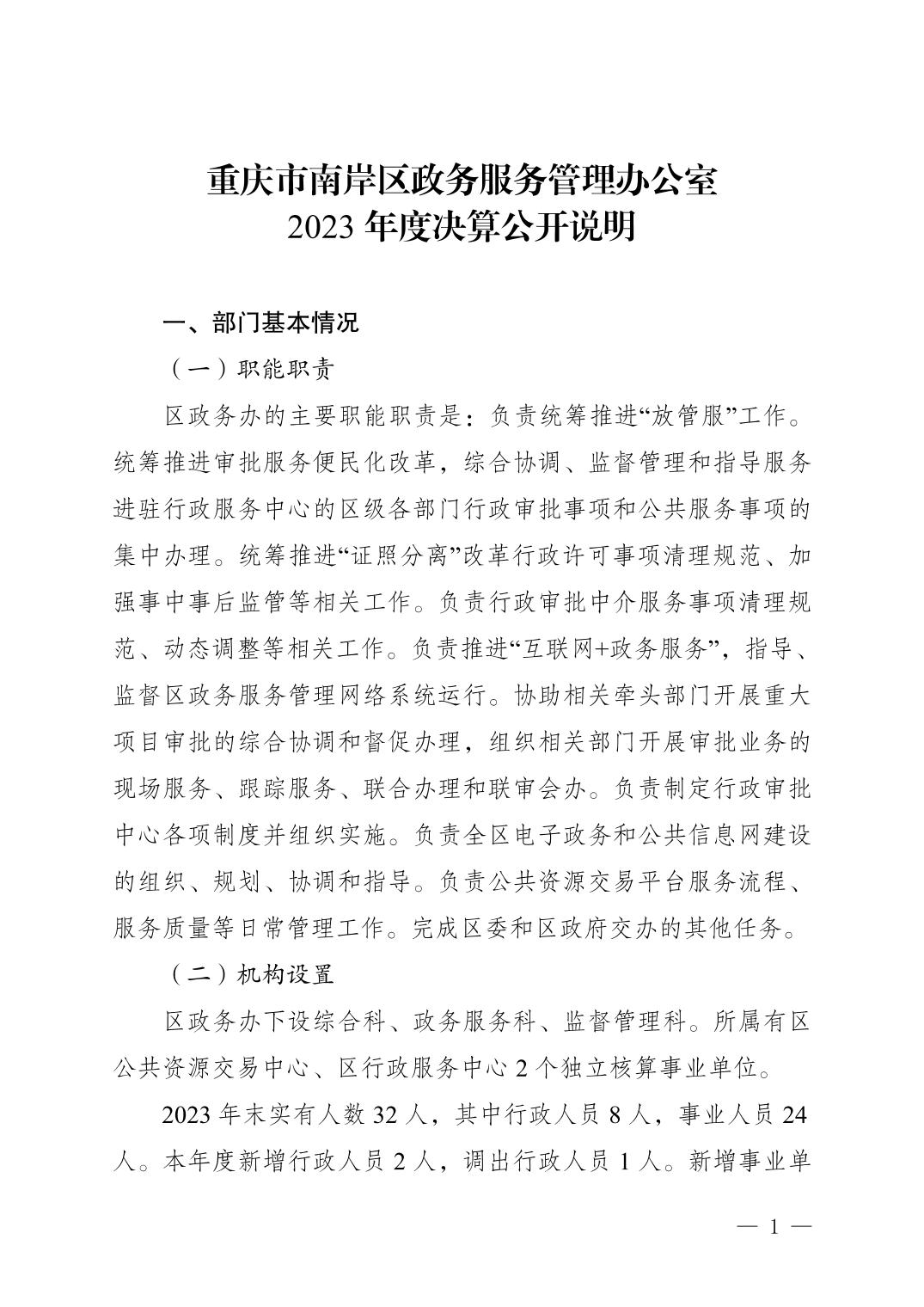 重庆市南岸区政务服务管理办公室
2023 年度决算公开说明

一、部门基本情况

（一）职能职责

区政务办的主要职能职责是：负责统筹推进“放管服”工作。统筹推进审批服务便民化改革，综合协调、监督管理和指导服务进驻行政服务中心的区级各部门行政审批事项和公共服务事项的集中办理。统筹推进“证照分离”改革行政许可事项清理规范、加强事中事后监管等相关工作。负责行政审批中介服务事项清理规范、动态调整等相关工作。负责推进“互联网+政务服务”，指导、监督区政务服务管理网络系统运行。协助相关牵头部门开展重大项目审批的综合协调和督促办理，组织相关部门开展审批业务的现场服务、跟踪服务、联合办理和联审会办。负责制定行政审批中心各项制度并组织实施。负责全区电子政务和公共信息网建设的组织、规划、协调和指导。负责公共资源交易平台服务流程、服务质量等日常管理工作。完成区委和区政府交办的其他任务。

（二）机构设置

区政务办下设综合科、政务服务科、监督管理科。所属有区公共资源交易中心、区行政服务中心 2 个独立核算事业单位。

2023 年末实有人数 32 人，其中行政人员 8 人，事业人员 24 人。本年度新增行政人员 2 人，调出行政人员 1 人。新增事业单

— 1 —